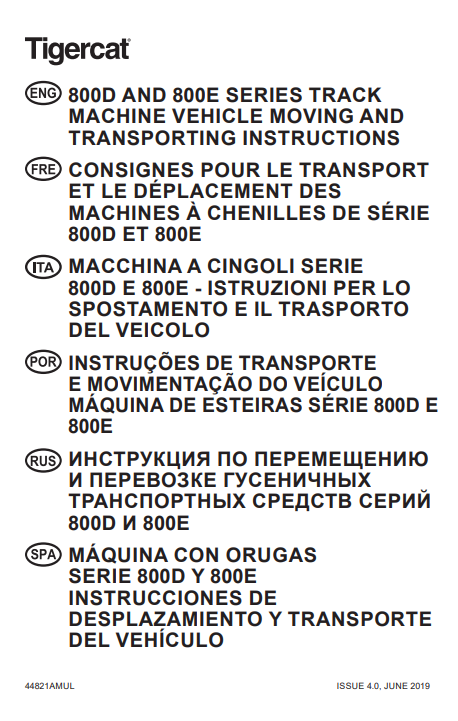 Tigercat

ENG 800D AND 800E SERIES TRACK MACHINE VEHICLE MOVING AND TRANSPORTING INSTRUCTIONS

FRE CONSIGNES POUR LE TRANSPORT ET LE DÉPLACEMENT DES MACHINES À CHENILLES DE SÉRIE 800D ET 800E

ITA MACCHINA A CINGOLI SERIE 800D E 800E - ISTRUZIONI PER LO SPOSTAMENTO E IL TRASPORTO DEL VEICOLO

POR INSTRUÇÕES DE TRANSPORTE E MOVIMENTAÇÃO DO VEÍCULO MÁQUINA DE ESTEIRAS SÉRIE 800D E 800E

RUS ИНСТРУКЦИЯ ПО ПЕРЕМЕЩЕНИЮ И ПЕРЕВОЗКЕ ГУСЕНИЧНЫХ ТРАНСПОРТНЫХ СРЕДСТВ СЕРИЙ 800D И 800E

SPA MÁQUINA CON ORUGAS SERIE 800D Y 800E INSTRUCCIONES DE DESPLAZAMIENTO Y TRANSPORTE DEL VEHÍCULO

44821AMUL

ISSUE 4.0, JUNE 2019